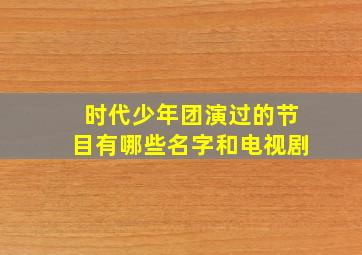 时代少年团演过的节目有哪些名字和电视剧